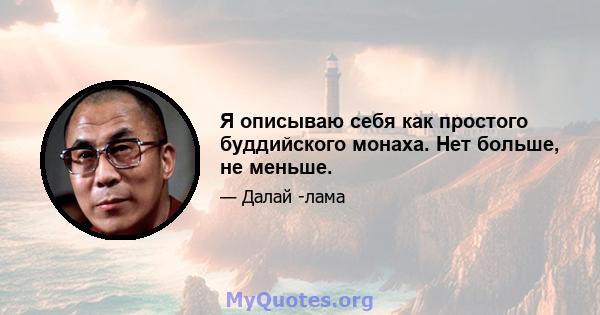 Я описываю себя как простого буддийского монаха. Нет больше, не меньше.

— Далай -лама

MyQuotes.org